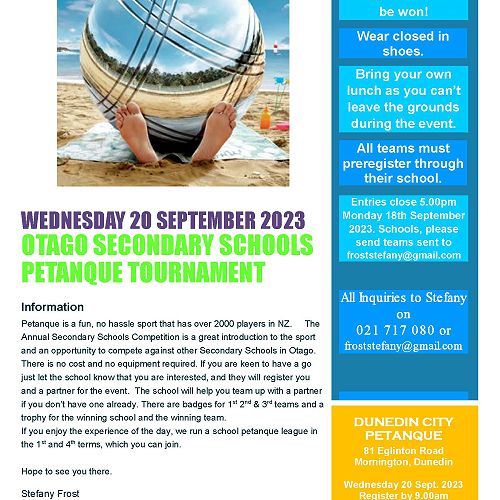 WEDNESDAY 20 SEPTEMBER 2023
OTAGO SECONDARY SCHOOLS PETANQUE TOURNAMENT

Information

Petanque is a fun, no hassle sport that has over 2000 players in NZ. The Annual Secondary Schools Competition is a great introduction to the sport and an opportunity to compete against other Secondary Schools in Otago. There is no cost and no equipment required. If you are keen to have a go just let the school know that you are interested, and they will register you and a partner for the event. The school will help you team up with a partner if you don't have one already. There are badges for 1$^{st}$ 2$^{nd}$ & 3$^{rd}$ teams and a trophy for the winning school and the winning team.
If you enjoy the experience of the day, we run a school petanque league in the 1$^{st}$ and 4$^{th}$ terms, which you can join.

Hope to see you there.

Stefany Frost

be won!

Wear closed in shoes.

Bring your own lunch as you can't leave the grounds during the event.

All teams must preregister through their school.

Entries close 5.00pm Monday 18th September 2023. Schools, please send teams sent to froststefany@gmail.com

All Inquiries to Stefany on 021 717 080 or froststefany@gmail.com

DUNEDIN CITY PETANQUE
81 Eglinton Road
Mornington, Dunedin

Wednesday 20 Sept. 2023
Register by 9.00am